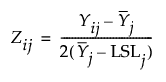 $Z_{ij} = \frac{Y_{ij} - \bar{Y}_j}{2(\bar{Y}_j - \mathrm{LSL}_j)}$